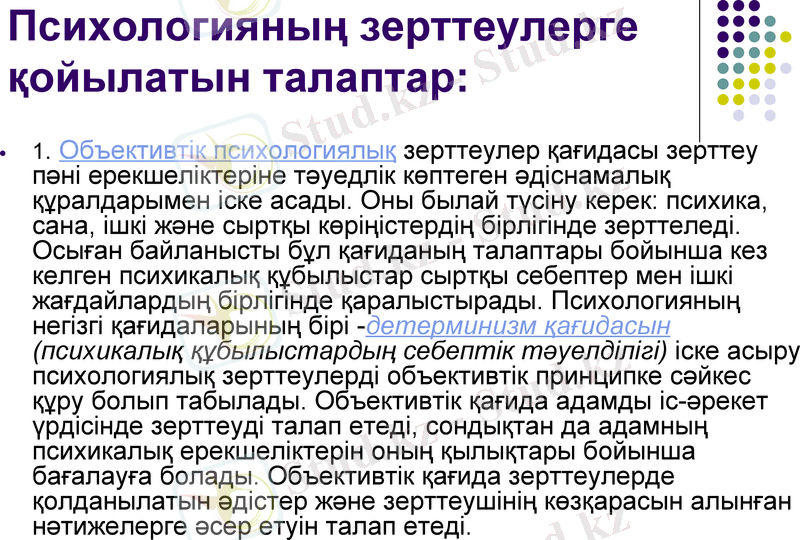 Психологияның зерттеулерге қойылатын талаптар:

• 1. Объективтік психологиялық зерттеулер қағидасы зерттеу пәні ерекшеліктеріне тәуедлік көптеген әдіснамалық құралдарымен іске асады. Оны былай түсіну керек: психика, сана, ішкі және сыртқы көріністердің бірлігінде зерттеледі. Осыған байланысты бұл қағиданың талаптары бойынша кез келген психикалық құбылыстар сыртқы себептер мен ішкі жағдайлардың бірлігінде қаралыстырады. Психологияның негізгі қағидаларының бірі -детерминизм қағидасын (психикалық құбылыстардың себептік тәуелділігі) іске асыру психологиялық зерттеулерді объективтік принципке сәйкес құру болып табылады. Объективтік қағида адамды іс-әрекет үрдісінде зерттеуді талап етеді, сондықтан да адамның психикалық ерекшеліктерін оның қылықтары бойынша бағалауға болады. Объективтік қағида зерттеулерде қолданылатын әдістер және зерттеушінің көзқарасын алынған нәтижелерге әсер етуін талап етеді.

Stud.kz